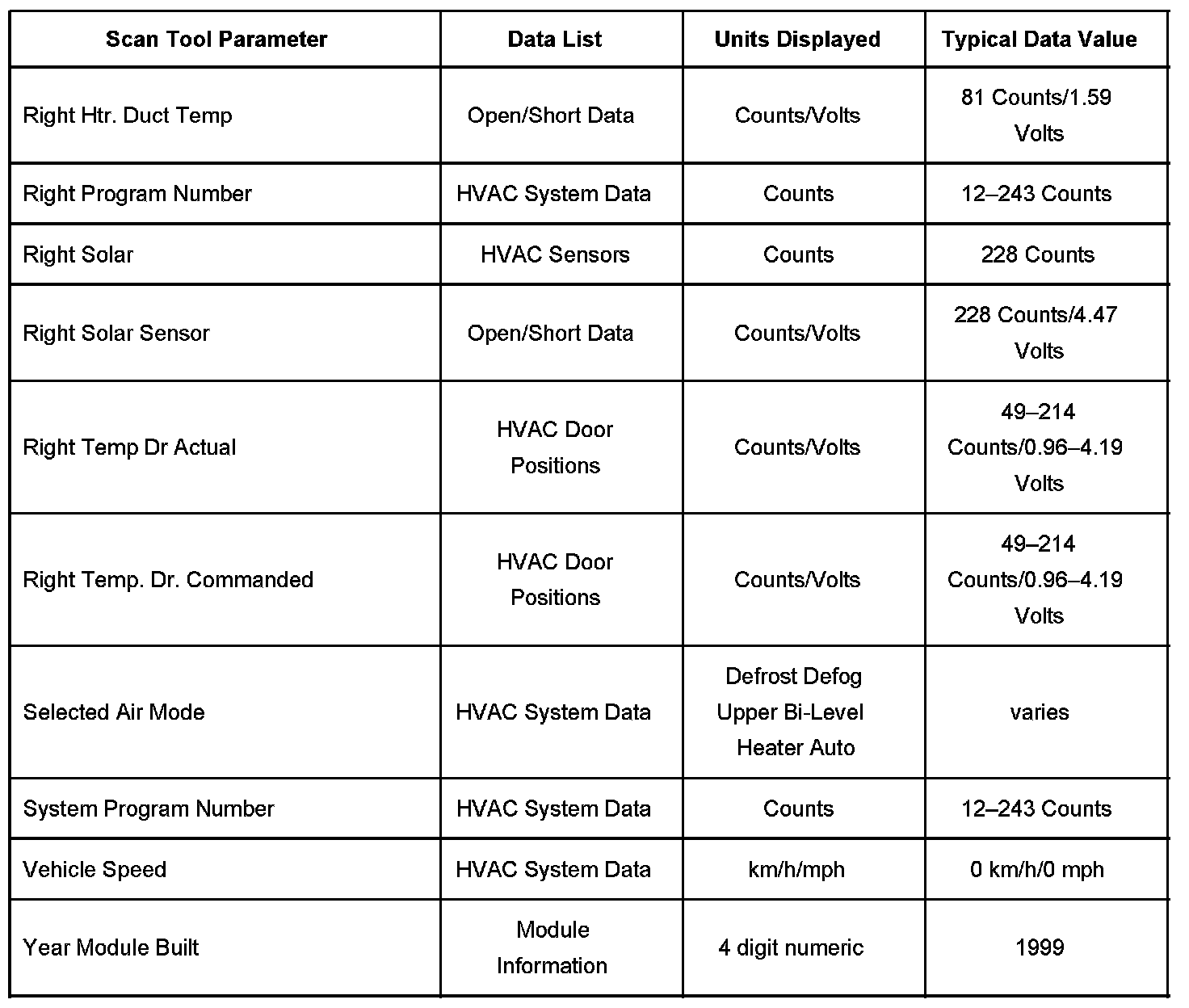 | Scan Tool Parameter | Data List | Units Displayed | Typical Data Value |
|---|---|---|---|
| Right Htr. Duct Temp | Open/Short Data | Counts/Volts | 81 Counts/1.59 Volts |
| Right Program Number | HVAC System Data | Counts | 12–243 Counts |
| Right Solar | HVAC Sensors | Counts | 228 Counts |
| Right Solar Sensor | Open/Short Data | Counts/Volts | 228 Counts/4.47 Volts |
| Right Temp Dr Actual | HVAC Door Positions | Counts/Volts | 49–214 Counts/0.96–4.19 Volts |
| Right Temp. Dr. Commanded | HVAC Door Positions | Counts/Volts | 49–214 Counts/0.96–4.19 Volts |
| Selected Air Mode | HVAC System Data | Defrost Defog Upper Bi-Level Heater Auto | varies |
| System Program Number | HVAC System Data | Counts | 12–243 Counts |
| Vehicle Speed | HVAC System Data | km/h/mph | 0 km/h/0 mph |
| Year Module Built | Module Information | 4 digit numeric | 1999 |